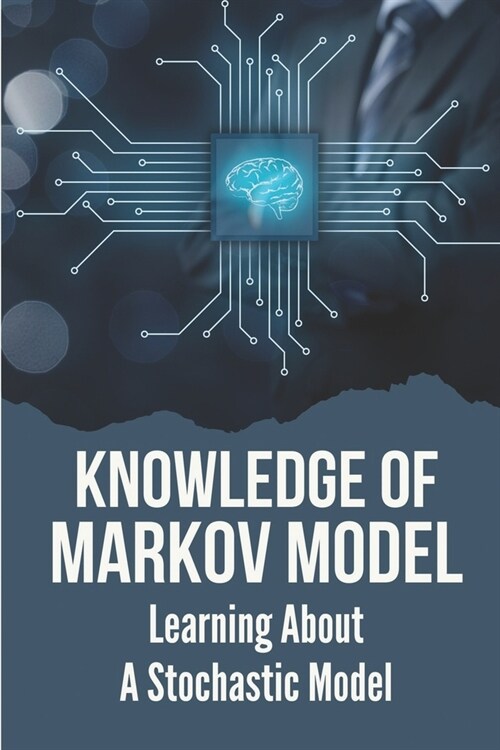 KNOWLEDGE OF MARKOV MODEL

Learning About A Stochastic Model